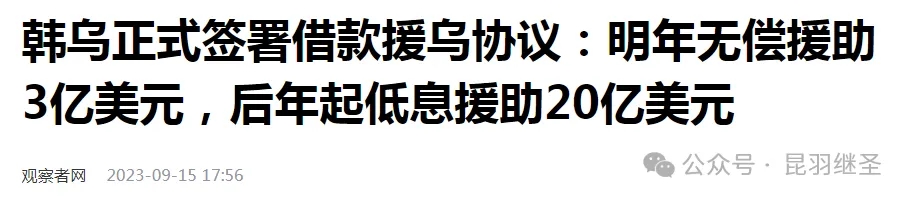 韩乌正式签署借款援乌协议：明年无偿援助3亿美元，后年起低息援助20亿美元

观察者网 2023-09-15 17:56

公众号 · 昆羽继圣